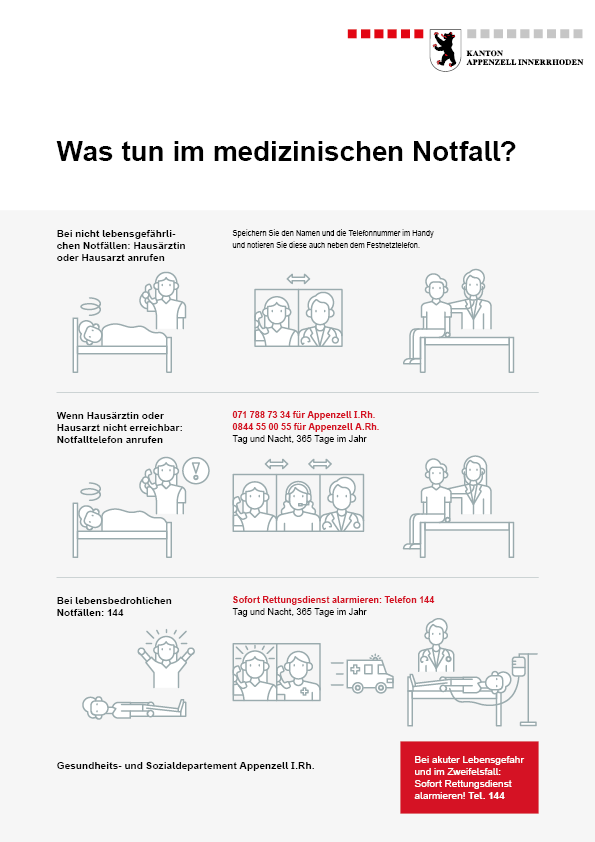 KANTON
APPENZELL INNERRHODEN

Was tun im medizinischen Notfall?

Bei nicht lebensgefährlichen Notfällen: Hausärztin oder Hausarzt anrufen

Speichern Sie den Namen und die Telefonnummer im Handy und notieren Sie diese auch neben dem Festnetztelefon.

Wenn Hausärztin oder Hausarzt nicht erreichbar: Notfalltelefon anrufen

071 788 73 34 für Appenzell I.Rh.
0844 55 00 55 für Appenzell A.Rh.
Tag und Nacht, 365 Tage im Jahr

Bei lebensbedrohlichen Notfällen: 144

Sofort Rettungsdienst alarmieren: Telefon 144
Tag und Nacht, 365 Tage im Jahr

Gesundheits- und Sozialdepartement Appenzell I.Rh.

Bei akuter Lebensgefahr und im Zweifelsfall: Sofort Rettungsdienst alarmieren! Tel. 144